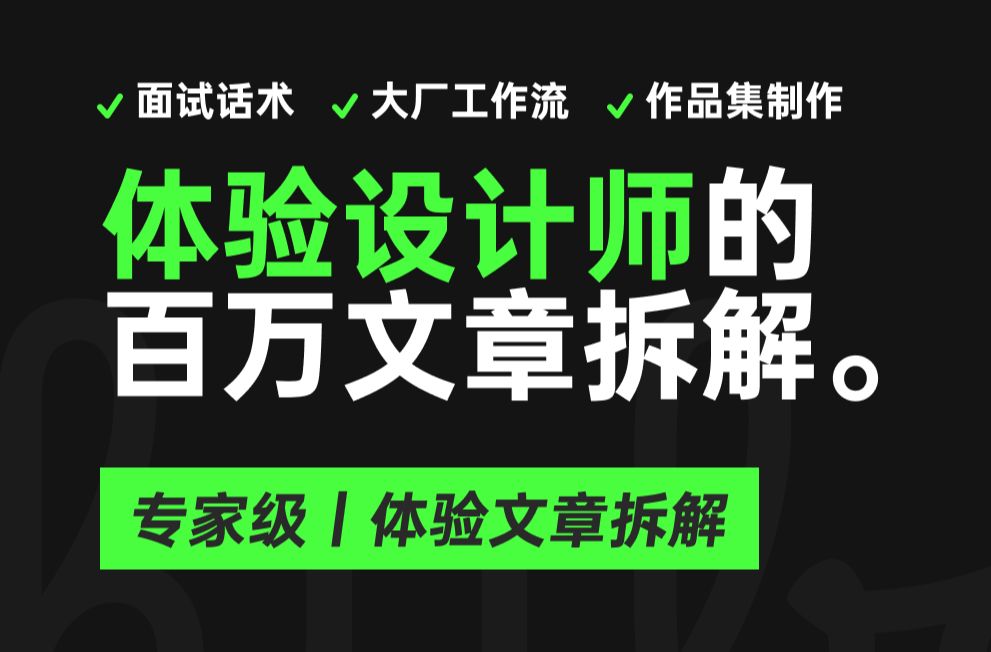 ✓ 面试话术 ✓ 大厂工作流 ✓ 作品集制作

体验设计师的
百万文章拆解。

专家级 | 体验文章拆解